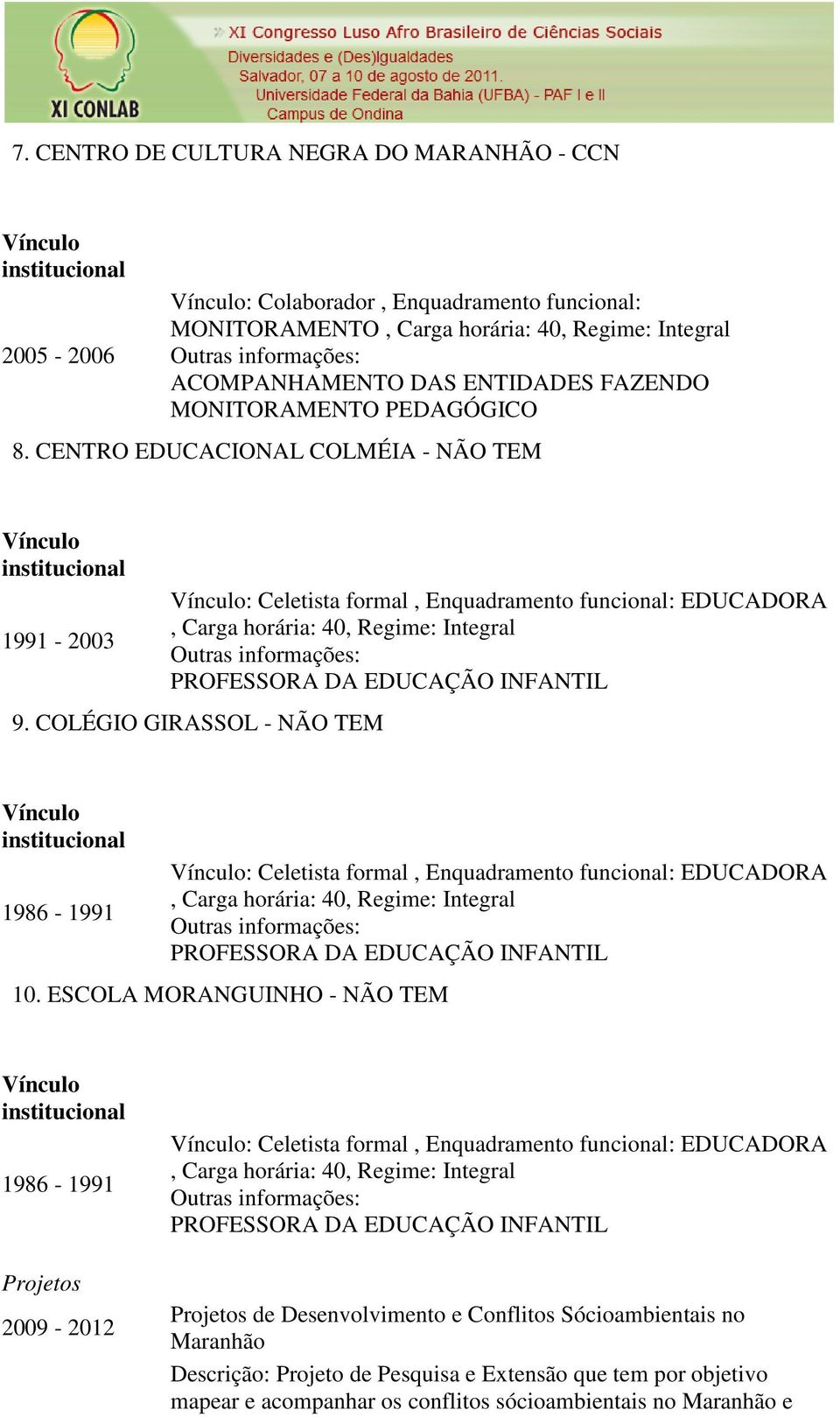 XI CONLAB

XI Congresso Luso Afro Brasileiro de Ciências Sociais
Diversidades e (Des)Igualdades
Salvador, 07 a 10 de agosto de 2011.
Universidade Federal da Bahia (UFBA) - PAF I e II
Campus de Ondina

7. CENTRO DE CULTURA NEGRA DO MARANHÃO - CCN

Vínculo institucional

2005 - 2006 Vínculo: Colaborador , Enquadramento funcional: MONITORAMENTO , Carga horária: 40, Regime: Integral
Outras informações:
ACOMPANHAMENTO DAS ENTIDADES FAZENDO MONITORAMENTO PEDAGÓGICO

8. CENTRO EDUCACIONAL COLMÉIA - NÃO TEM

Vínculo institucional

1991 - 2003 Vínculo: Celetista formal , Enquadramento funcional: EDUCADORA , Carga horária: 40, Regime: Integral
Outras informações:
PROFESSORA DA EDUCAÇÃO INFANTIL

9. COLÉGIO GIRASSOL - NÃO TEM

Vínculo institucional

1986 - 1991 Vínculo: Celetista formal , Enquadramento funcional: EDUCADORA , Carga horária: 40, Regime: Integral
Outras informações:
PROFESSORA DA EDUCAÇÃO INFANTIL

10. ESCOLA MORANGUINHO - NÃO TEM

Vínculo institucional

1986 - 1991 Vínculo: Celetista formal , Enquadramento funcional: EDUCADORA , Carga horária: 40, Regime: Integral
Outras informações:
PROFESSORA DA EDUCAÇÃO INFANTIL

Projetos

2009 - 2012 Projetos de Desenvolvimento e Conflitos Sócioambientais no Maranhão

Descrição: Projeto de Pesquisa e Extensão que tem por objetivo mapear e acompanhar os conflitos sócioambientais no Maranhão e